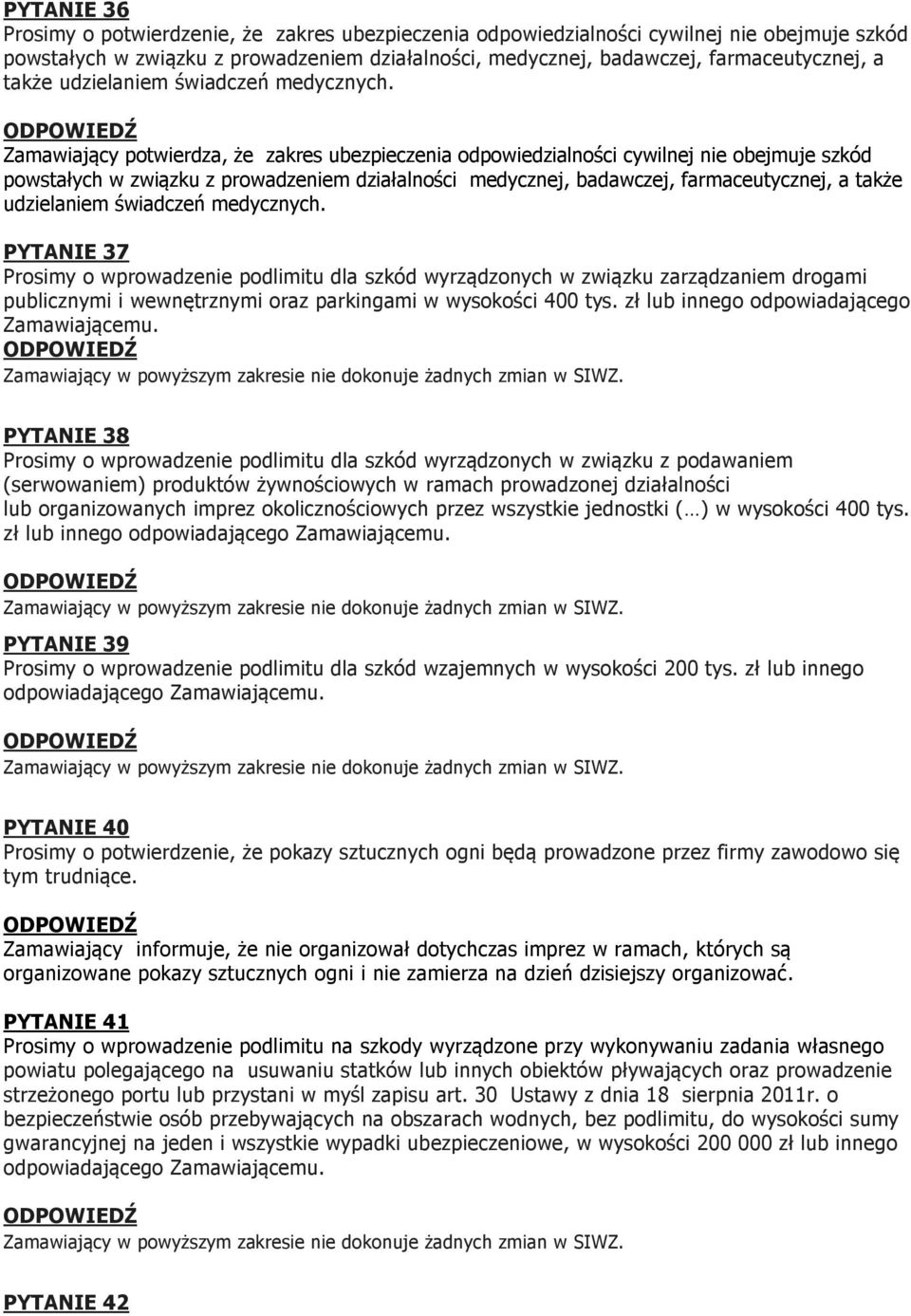 PYTANIE 36
Prosimy o potwierdzenie, że zakres ubezpieczenia odpowiedzialności cywilnej nie obejmuje szkód powstałych w związku z prowadzeniem działalności, medycznej, badawczej, farmaceutycznej, a także udzielaniem świadczeń medycznych.

ODPOWIEDŹ
Zamawiający potwierdza, że zakres ubezpieczenia odpowiedzialności cywilnej nie obejmuje szkód powstałych w związku z prowadzeniem działalności medycznej, badawczej, farmaceutycznej, a także udzielaniem świadczeń medycznych.

PYTANIE 37
Prosimy o wprowadzenie podlimitu dla szkód wyrządzonych w związku zarządzaniem drogami publicznymi i wewnętrznymi oraz parkingami w wysokości 400 tys. zł lub innego odpowiadającego Zamawiającemu.
ODPOWIEDŹ
Zamawiający w powyższym zakresie nie dokonuje żadnych zmian w SIWZ.

PYTANIE 38
Prosimy o wprowadzenie podlimitu dla szkód wyrządzonych w związku z podawaniem (serwowaniem) produktów żywnościowych w ramach prowadzonej działalności lub organizowanych imprez okolicznościowych przez wszystkie jednostki (…) w wysokości 400 tys. zł lub innego odpowiadającego Zamawiającemu.

ODPOWIEDŹ
Zamawiający w powyższym zakresie nie dokonuje żadnych zmian w SIWZ.

PYTANIE 39
Prosimy o wprowadzenie podlimitu dla szkód wzajemnych w wysokości 200 tys. zł lub innego odpowiadającego Zamawiającemu.

ODPOWIEDŹ
Zamawiający w powyższym zakresie nie dokonuje żadnych zmian w SIWZ.

PYTANIE 40
Prosimy o potwierdzenie, że pokazy sztucznych ogni będą prowadzone przez firmy zawodowo się tym trudniące.

ODPOWIEDŹ
Zamawiający informuje, że nie organizował dotychczas imprez w ramach, których są organizowane pokazy sztucznych ogni i nie zamierza na dzień dzisiejszy organizować.

PYTANIE 41
Prosimy o wprowadzenie podlimitu na szkody wyrządzone przy wykonywaniu zadania własnego powiatu polegającego na usuwaniu statków lub innych obiektów pływających oraz prowadzenie strzeżonego portu lub przystani w myśl zapisu art. 30 Ustawy z dnia 18 sierpnia 2011r. o bezpieczeństwie osób przebywających na obszarach wodnych, bez podlimitu, do wysokości sumy gwarancyjnej na jeden i wszystkie wypadki ubezpieczeniowe, w wysokości 200 000 zł lub innego odpowiadającego Zamawiającemu.

ODPOWIEDŹ
Zamawiający w powyższym zakresie nie dokonuje żadnych zmian w SIWZ.

PYTANIE 42